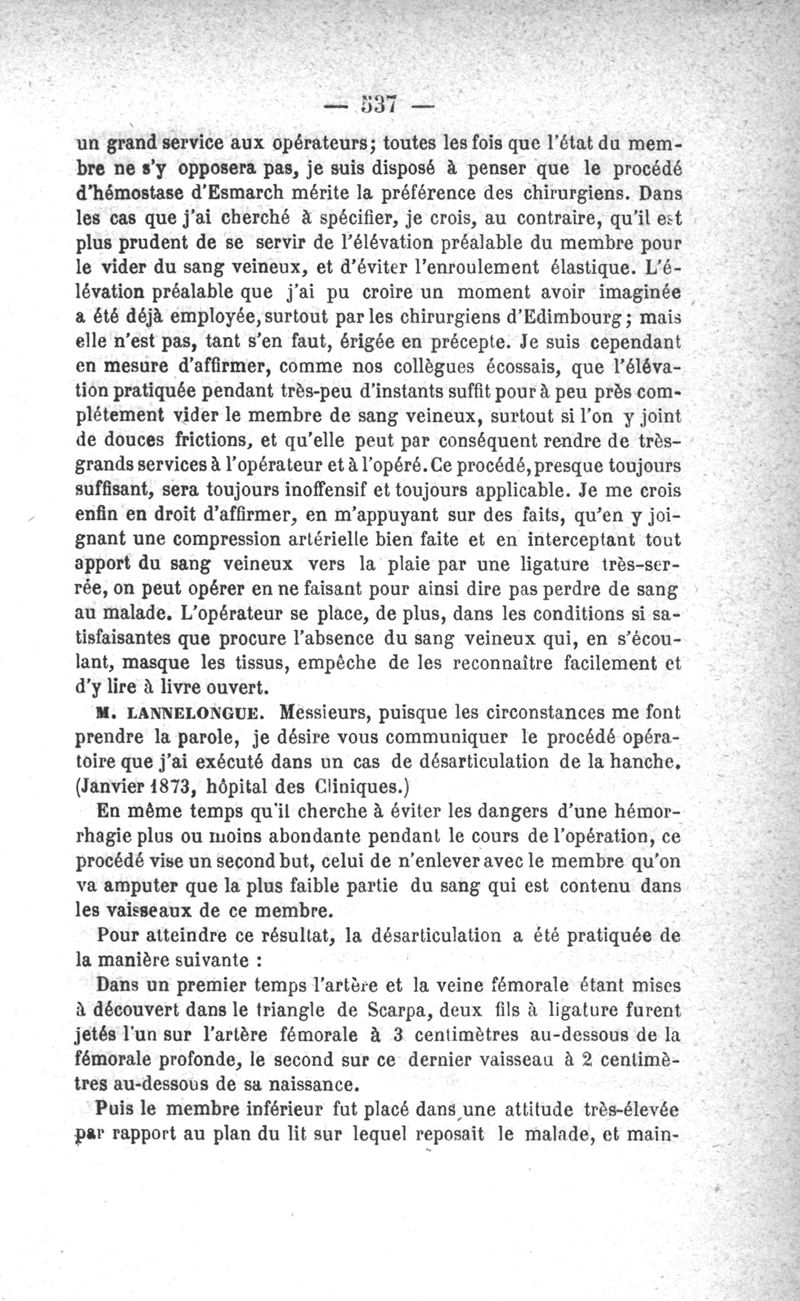 — 537 —

un grand service aux opérateurs; toutes les fois que l'état du membre ne s'y opposera pas, je suis disposé à penser que le procédé d'hémostase d'Esmarch mérite la préférence des chirurgiens. Dans les cas que j'ai cherché à spécifier, je crois, au contraire, qu'il est plus prudent de se servir de l'élévation préalable du membre pour le vider du sang veineux, et d'éviter l'enroulement élastique. L'élévation préalable que j'ai pu croire un moment avoir imaginée a été déjà employée, surtout par les chirurgiens d'Edimbourg; mais elle n'est pas, tant s'en faut, érigée en précepte. Je suis cependant en mesure d'affirmer, comme nos collègues écossais, que l'élévation pratiquée pendant très-peu d'instants suffit pour à peu près complétement vider le membre de sang veineux, surtout si l'on y joint de douces frictions, et qu'elle peut par conséquent rendre de très-grands services à l'opérateur et à l'opéré. Ce procédé, presque toujours suffisant, sera toujours inoffensif et toujours applicable. Je me crois enfin en droit d'affirmer, en m'appuyant sur des faits, qu'en y joignant une compression artérielle bien faite et en interceptant tout apport du sang veineux vers la plaie par une ligature très-serrée, on peut opérer en ne faisant pour ainsi dire pas perdre de sang au malade. L'opérateur se place, de plus, dans les conditions si satisfaisantes que procure l'absence du sang veineux qui, en s'écoulant, masque les tissus, empêche de les reconnaître facilement et d'y lire à livre ouvert.

M. LANNELONGUE. Messieurs, puisque les circonstances me font prendre la parole, je désire vous communiquer le procédé opératoire que j'ai exécuté dans un cas de désarticulation de la hanche. (Janvier 1873, hôpital des Cliniques.)

En même temps qu'il cherche à éviter les dangers d'une hémorrhagie plus ou moins abondante pendant le cours de l'opération, ce procédé vise un second but, celui de n'enlever avec le membre qu'on va amputer que la plus faible partie du sang qui est contenu dans les vaisseaux de ce membre.

Pour atteindre ce résultat, la désarticulation a été pratiquée de la manière suivante :

Dans un premier temps l'artère et la veine fémorale étant mises à découvert dans le triangle de Scarpa, deux fils à ligature furent jetés l'un sur l'artère fémorale à 3 centimètres au-dessous de la fémorale profonde, le second sur ce dernier vaisseau à 2 centimètres au-dessous de sa naissance.

Puis le membre inférieur fut placé dans une attitude très-élevée par rapport au plan du lit sur lequel reposait le malade, et main-